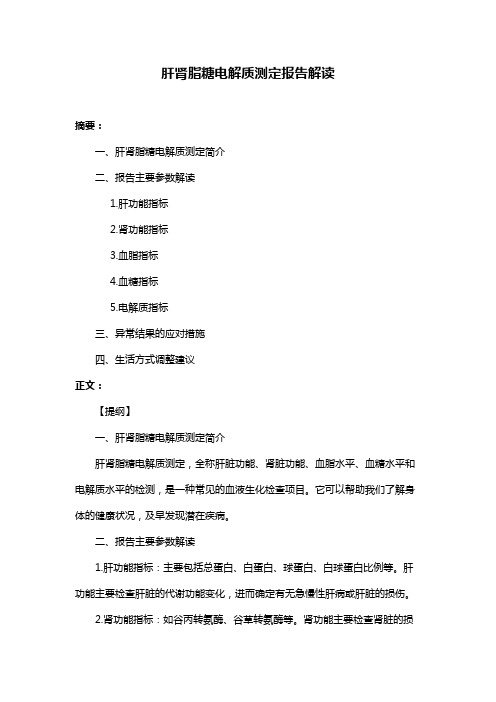 肝肾脂糖电解质测定报告解读

摘要：

一、肝肾脂糖电解质测定简介

二、报告主要参数解读

1.肝功能指标

2.肾功能指标

3.血脂指标

4.血糖指标

5.电解质指标

三、异常结果的应对措施

四、生活方式调整建议

正文：

【提纲】

一、肝肾脂糖电解质测定简介

肝肾脂糖电解质测定，全称肝脏功能、肾脏功能、血脂水平、血糖水平和电解质水平的检测，是一种常见的血液生化检查项目。它可以帮助我们了解身体的健康状况，及早发现潜在疾病。

二、报告主要参数解读

1.肝功能指标：主要包括总蛋白、白蛋白、球蛋白、白球蛋白比例等。肝功能主要检查肝脏的代谢功能变化，进而确定有无急慢性肝病或肝脏的损伤。

2.肾功能指标：如谷丙转氨酶、谷草转氨酶等。肾功能主要检查肾脏的损